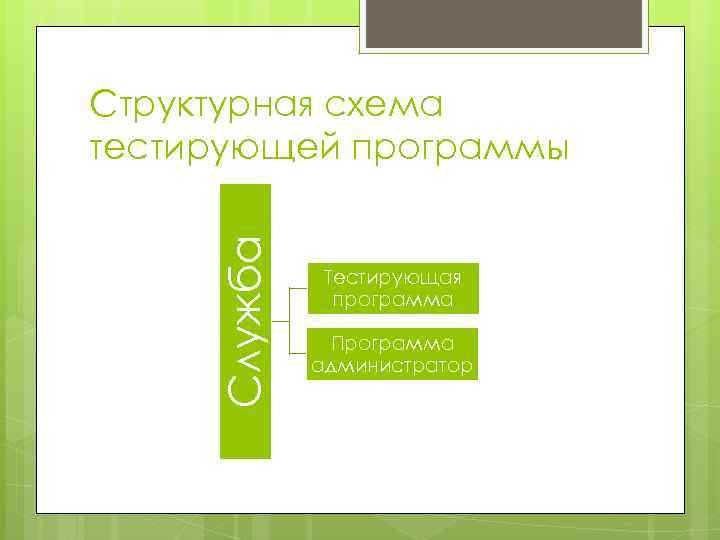 Структурная схема тестирующей программы

Служба

Тестирующая программа

Программа администратор